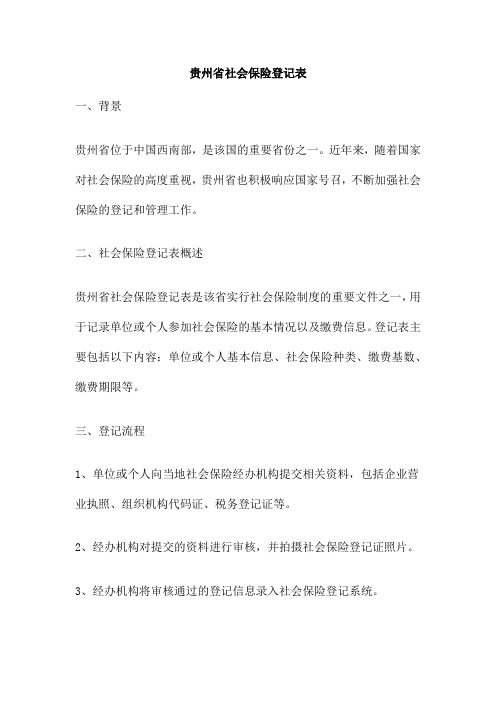 贵州省社会保险登记表

一、背景

贵州省位于中国西南部，是该国的重要省份之一。近年来，随着国家对社会保险的高度重视，贵州省也积极响应国家号召，不断加强社会保险的登记和管理工作。

二、社会保险登记表概述

贵州省社会保险登记表是该省实行社会保险制度的重要文件之一，用于记录单位或个人参加社会保险的基本情况以及缴费信息。登记表主要包括以下内容：单位或个人基本信息、社会保险种类、缴费基数、缴费期限等。

三、登记流程

1、单位或个人向当地社会保险经办机构提交相关资料，包括企业营业执照、组织机构代码证、税务登记证等。

2、经办机构对提交的资料进行审核，并拍摄社会保险登记证照片。

3、经办机构将审核通过的登记信息录入社会保险登记系统。